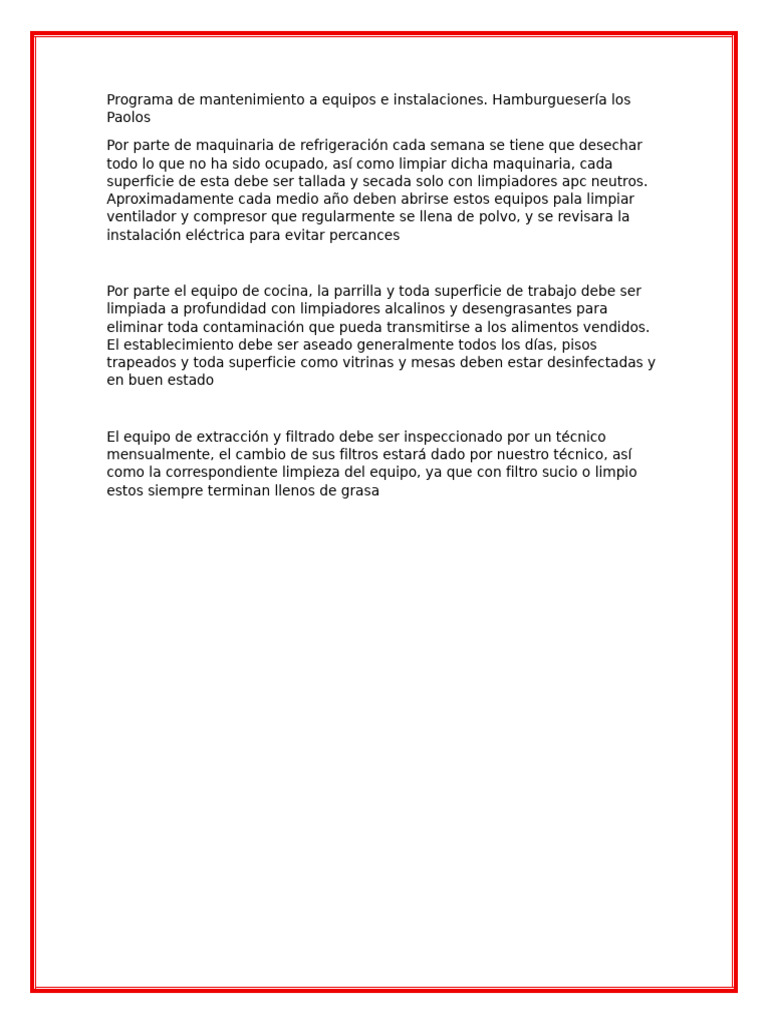 Programa de mantenimiento a equipos e instalaciones. Hamburguesería los Paolos

Por parte de maquinaria de refrigeración cada semana se tiene que desechar todo lo que no ha sido ocupado, así como limpiar dicha maquinaria, cada superficie de esta debe ser tallada y secada solo con limpiadores apc neutros. Aproximadamente cada medio año deben abrirse estos equipos pala limpiar ventilador y compresor que regularmente se llena de polvo, y se revisara la instalación eléctrica para evitar percances

Por parte el equipo de cocina, la parrilla y toda superficie de trabajo debe ser limpiada a profundidad con limpiadores alcalinos y desengrasantes para eliminar toda contaminación que pueda transmitirse a los alimentos vendidos. El establecimiento debe ser aseado generalmente todos los días, pisos trapeados y toda superficie como vitrinas y mesas deben estar desinfectadas y en buen estado

El equipo de extracción y filtrado debe ser inspeccionado por un técnico mensualmente, el cambio de sus filtros estará dado por nuestro técnico, así como la correspondiente limpieza del equipo, ya que con filtro sucio o limpio estos siempre terminan llenos de grasa